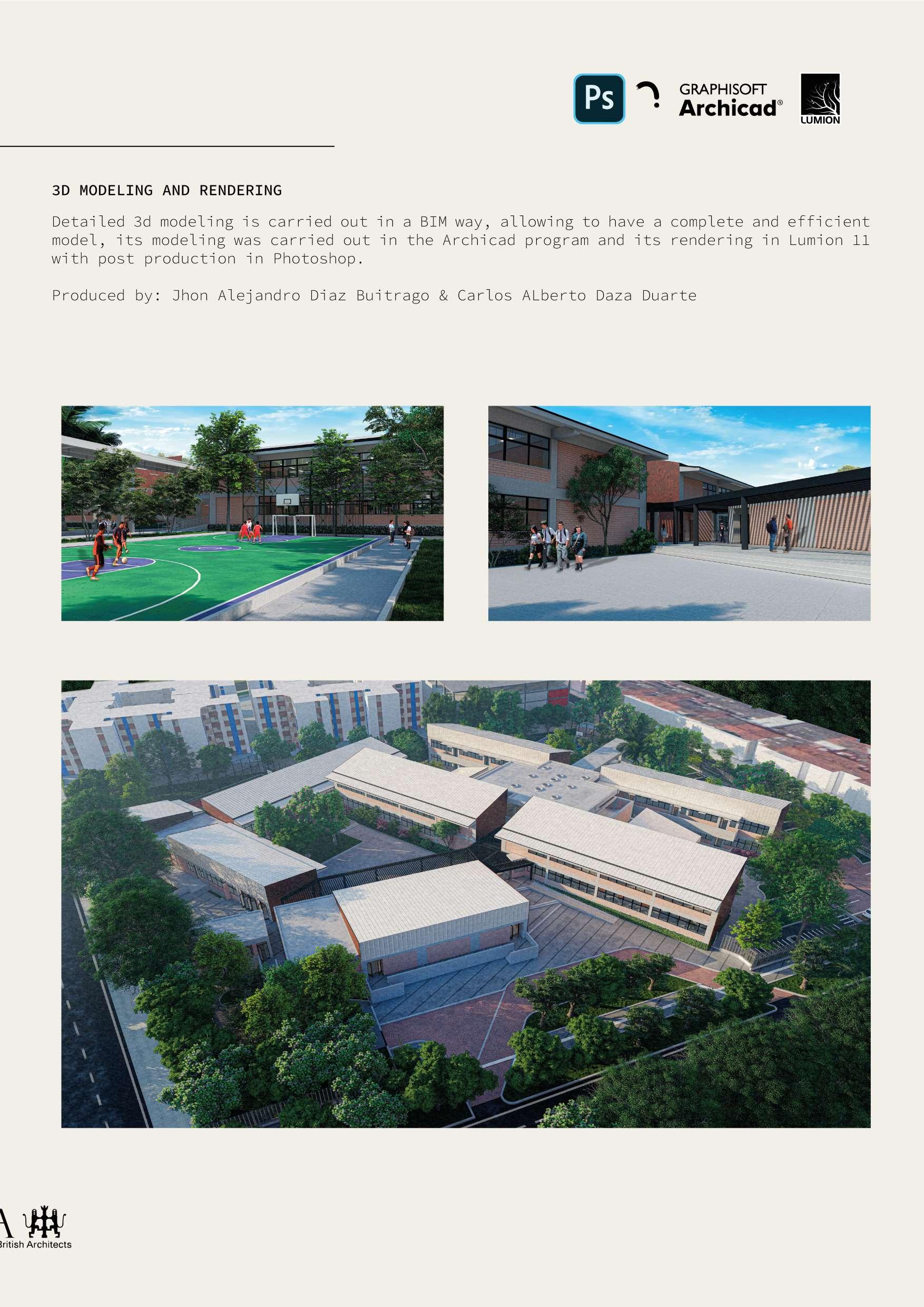 Ps

GRAPHISOFT
Archicad®

LUMION

3D MODELING AND RENDERING

Detailed 3d modeling is carried out in a BIM way, allowing to have a complete and efficient model, its modeling was carried out in the Archicad program and its rendering in Lumion 11 with post production in Photoshop.

Produced by: Jhon Alejandro Diaz Buitrago & Carlos ALberto Daza Duarte

A

British Architects